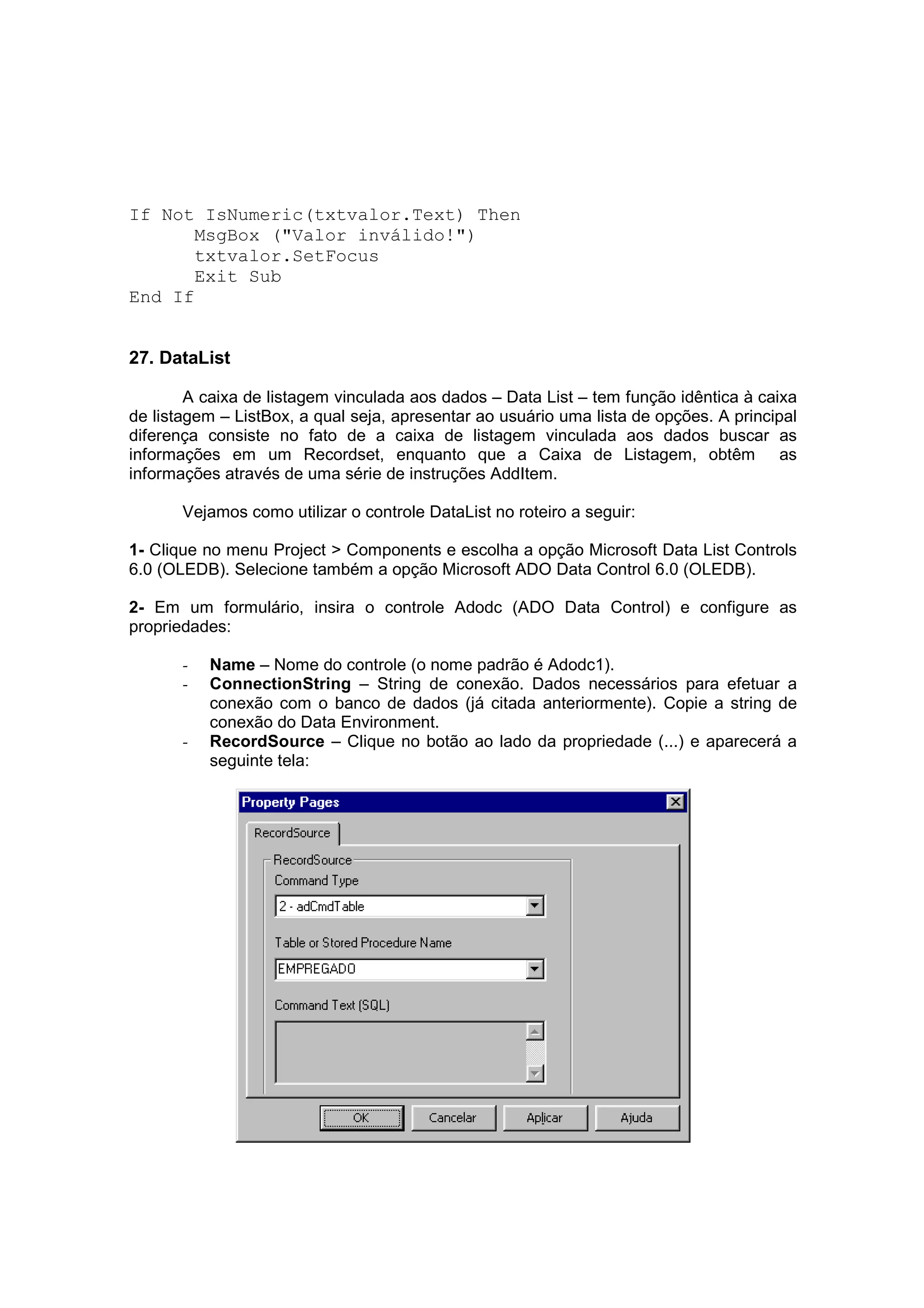 If Not IsNumeric(txtvalor.Text) Then
MsgBox ("Valor inválido!")
txtvalor.SetFocus
Exit Sub
End If

27. DataList

A caixa de listagem vinculada aos dados – Data List – tem função idêntica à caixa de listagem – ListBox, a qual seja, apresentar ao usuário uma lista de opções. A principal diferença consiste no fato de a caixa de listagem vinculada aos dados buscar as informações em um Recordset, enquanto que a Caixa de Listagem, obtêm as informações através de uma série de instruções AddItem.

Vejamos como utilizar o controle DataList no roteiro a seguir:

1- Clique no menu Project > Components e escolha a opção Microsoft Data List Controls 6.0 (OLEDB). Selecione também a opção Microsoft ADO Data Control 6.0 (OLEDB).

2- Em um formulário, insira o controle Adodc (ADO Data Control) e configure as propriedades:

- Name – Nome do controle (o nome padrão é Adodc1).
- ConnectionString – String de conexão. Dados necessários para efetuar a conexão com o banco de dados (já citada anteriormente). Copie a string de conexão do Data Environment.
- RecordSource – Clique no botão ao lado da propriedade (...) e aparecerá a seguinte tela:

Property Pages
RecordSource
RecordSource
Command Type
2 - adCmdTable
Table or Stored Procedure Name
EMPREGADO
Command Text (SQL)
OK Cancelar Aplicar Ajuda